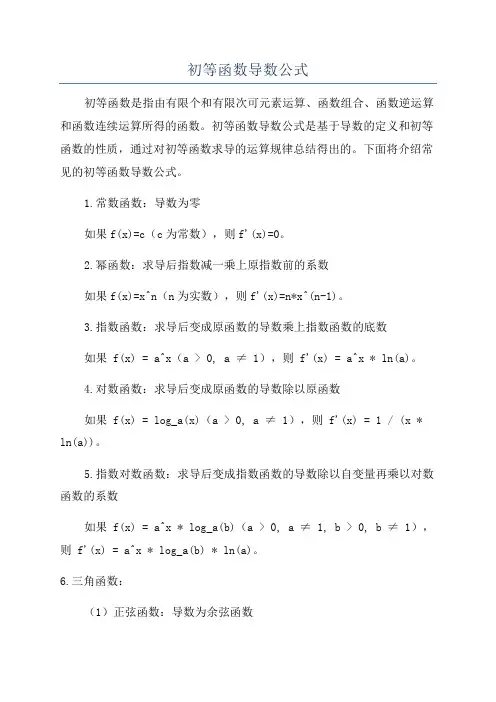 初等函数导数公式

初等函数是指由有限个和有限次可元素运算、函数组合、函数逆运算和函数连续运算所得的函数。初等函数导数公式是基于导数的定义和初等函数的性质，通过对初等函数求导的运算规律总结得出的。下面将介绍常见的初等函数导数公式。

1.常数函数：导数为零

如果 f(x)=c（c 为常数），则 f'(x)=0。

2.幂函数：求导后指数减一乘上原指数前的系数

如果 f(x)=x^n（n 为实数），则 f'(x)=n*x^(n-1)。

3.指数函数：求导后变成原函数的导数乘上指数函数的底数

如果 f(x) = a^x（a > 0, a ≠ 1），则 f'(x) = a^x * ln(a)。

4.对数函数：求导后变成原函数的导数除以原函数

如果 f(x) = log_a(x)（a > 0, a ≠ 1），则 f'(x) = 1 / (x * ln(a))。

5.指数对数函数：求导后变成指数函数的导数除以自变量再乘以对数函数的系数

如果 f(x) = a^x * log_a(b)（a > 0, a ≠ 1, b > 0, b ≠ 1），则 f'(x) = a^x * log_a(b) * ln(a)。

6.三角函数：

（1）正弦函数：导数为余弦函数